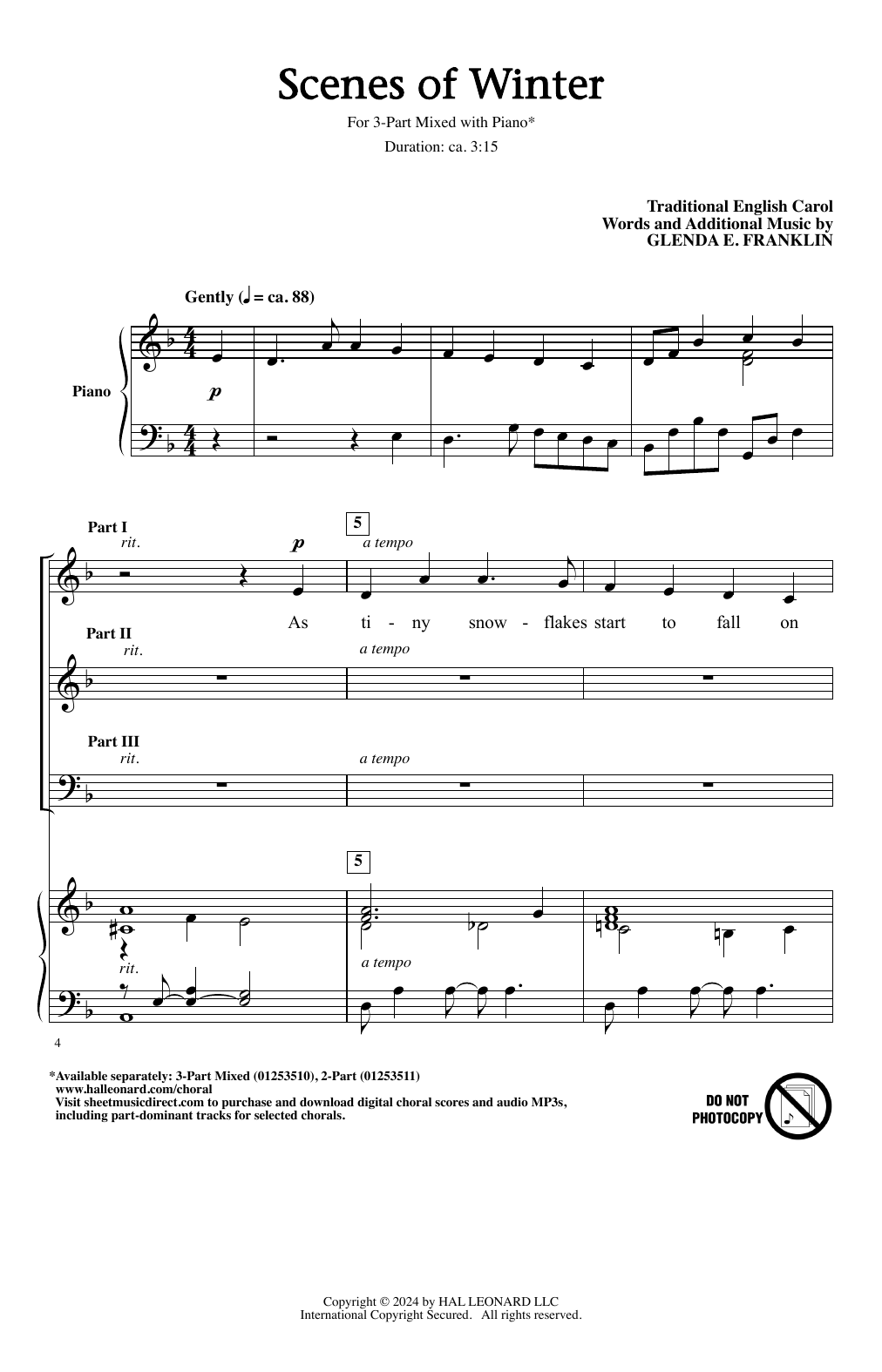 Scenes of Winter

For 3-Part Mixed with Piano*

Duration: ca. 3:15

Traditional English Carol
Words and Additional Music by
GLENDA E. FRANKLIN

Gently (♩ = ca. 88)

Piano

p

Part I

rit.

p

5

a tempo

As ti - ny snow - flakes start to fall on

Part II

rit.

a tempo

Part III

rit.

a tempo

5

rit.

a tempo

4

*Available separately: 3-Part Mixed (01253510), 2-Part (01253511)
www.halleonard.com/choral
Visit sheetmusicdirect.com to purchase and download digital choral scores and audio MP3s, including part-dominant tracks for selected chorals.

DO NOT
PHOTOCOPY

Copyright © 2024 by HAL LEONARD LLC
International Copyright Secured. All rights reserved.